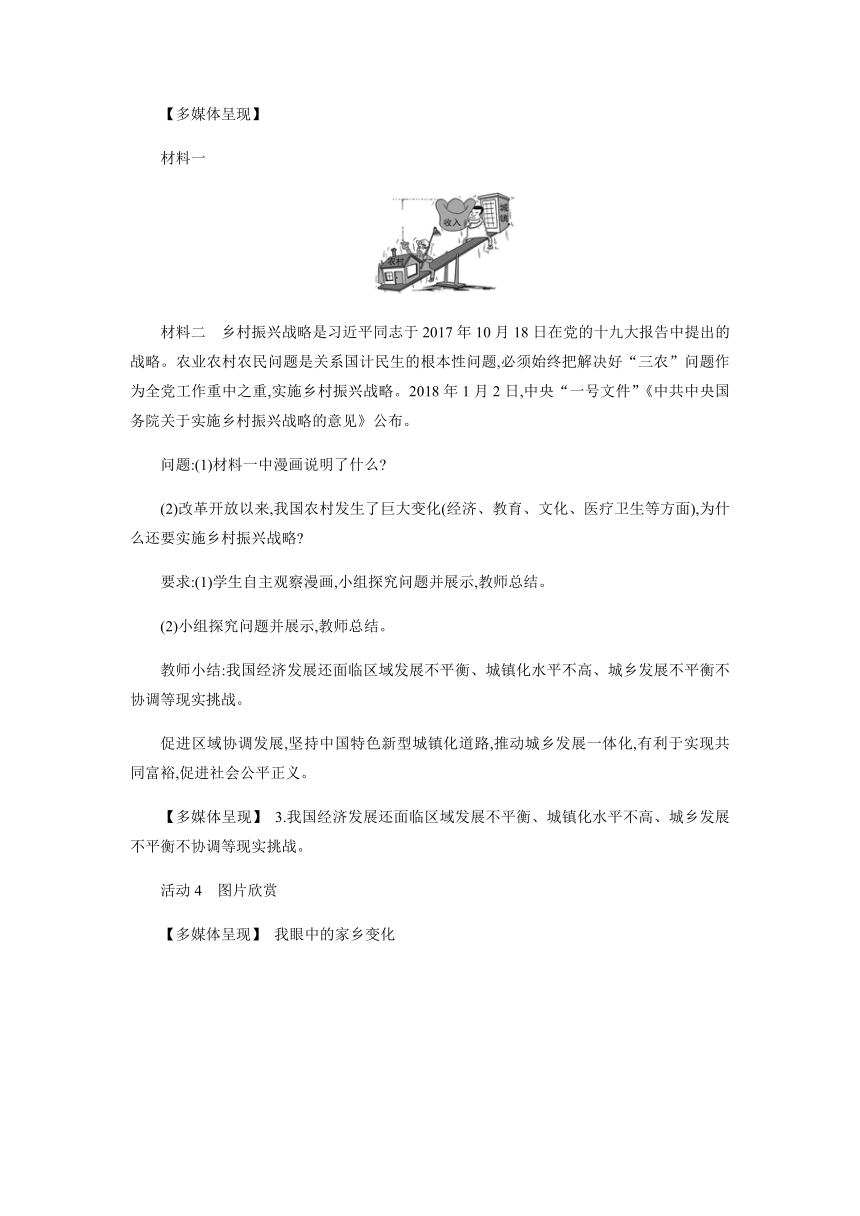 【多媒体呈现】

材料一

收入

城镇

农村

材料二　乡村振兴战略是习近平同志于 2017 年 10 月 18 日在党的十九大报告中提出的战略。农业农村农民问题是关系国计民生的根本性问题,必须始终把解决好“三农”问题作为全党工作重中之重,实施乡村振兴战略。2018 年 1 月 2 日,中央“一号文件”《中共中央国务院关于实施乡村振兴战略的意见》公布。

问题:(1)材料一中漫画说明了什么?

(2)改革开放以来,我国农村发生了巨大变化(经济、教育、文化、医疗卫生等方面),为什么还要实施乡村振兴战略?

要求:(1)学生自主观察漫画,小组探究问题并展示,教师总结。

(2)小组探究问题并展示,教师总结。

教师小结:我国经济发展还面临区域发展不平衡、城镇化水平不高、城乡发展不平衡不协调等现实挑战。

促进区域协调发展,坚持中国特色新型城镇化道路,推动城乡发展一体化,有利于实现共同富裕,促进社会公平正义。

【多媒体呈现】 3.我国经济发展还面临区域发展不平衡、城镇化水平不高、城乡发展不平衡不协调等现实挑战。

活动 4　图片欣赏

【多媒体呈现】 我眼中的家乡变化